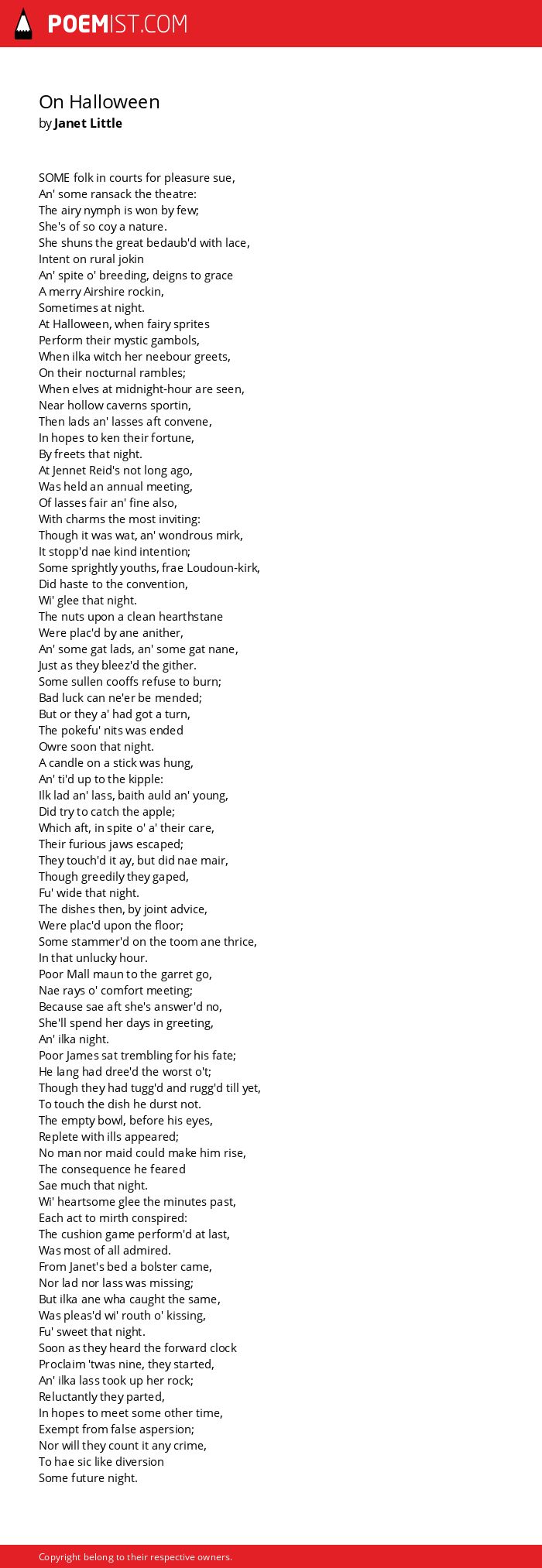 POEMIST.COM

On Halloween
by Janet Little

SOME folk in courts for pleasure sue,
An' some ransack the theatre:
The airy nymph is won by few;
She's of so coy a nature.
She shuns the great bedaub'd with lace,
Intent on rural jokin
An' spite o' breeding, deigns to grace
A merry Airshire rockin,
Sometimes at night.
At Halloween, when fairy sprites
Perform their mystic gambols,
When ilka witch her neebour greets,
On their nocturnal rambles;
When elves at midnight-hour are seen,
Near hollow caverns sportin,
Then lads an' lasses aft convene,
In hopes to ken their fortune,
By freets that night.
At Jennet Reid's not long ago,
Was held an annual meeting,
Of lasses fair an' fine also,
With charms the most inviting:
Though it was wat, an' wondrous mirk,
It stopp'd nae kind intention;
Some sprightly youths, frae Loudoun-kirk,
Did haste to the convention,
Wi' glee that night.
The nuts upon a clean hearthstane
Were plac'd by ane anither,
An' some gat lads, an' some gat nane,
Just as they bleez'd the gither.
Some sullen cooffs refuse to burn;
Bad luck can ne'er be mended;
But or they a' had got a turn,
The pokefu' nits was ended
Owre soon that night.
A candle on a stick was hung,
An' ti'd up to the kipple:
Ilk lad an' lass, baith auld an' young,
Did try to catch the apple;
Which aft, in spite o' a' their care,
Their furious jaws escaped;
They touch'd it ay, but did nae mair,
Though greedily they gaped,
Fu' wide that night.
The dishes then, by joint advice,
Were plac'd upon the floor;
Some stammer'd on the toom ane thrice,
In that unlucky hour.
Poor Mall maun to the garret go,
Nae rays o' comfort meeting;
Because sae aft she's answer'd no,
She'll spend her days in greeting,
An' ilka night.
Poor James sat trembling for his fate;
He lang had dree'd the worst o't;
Though they had tugg'd and rugg'd till yet,
To touch the dish he durst not.
The empty bowl, before his eyes,
Replete with ills appeared;
No man nor maid could make him rise,
The consequence he feared
Sae much that night.
Wi' heartsome glee the minutes past,
Each act to mirth conspired:
The cushion game perform'd at last,
Was most of all admired.
From Janet's bed a bolster came,
Nor lad nor lass was missing;
But ilka ane wha caught the same,
Was pleas'd wi' routh o' kissing,
Fu' sweet that night.
Soon as they heard the forward clock
Proclaim 'twas nine, they started,
An' ilka lass took up her rock;
Reluctantly they parted,
In hopes to meet some other time,
Exempt from false aspersion;
Nor will they count it any crime,
To hae sic like diversion
Some future night.

Copyright belong to their respective owners.